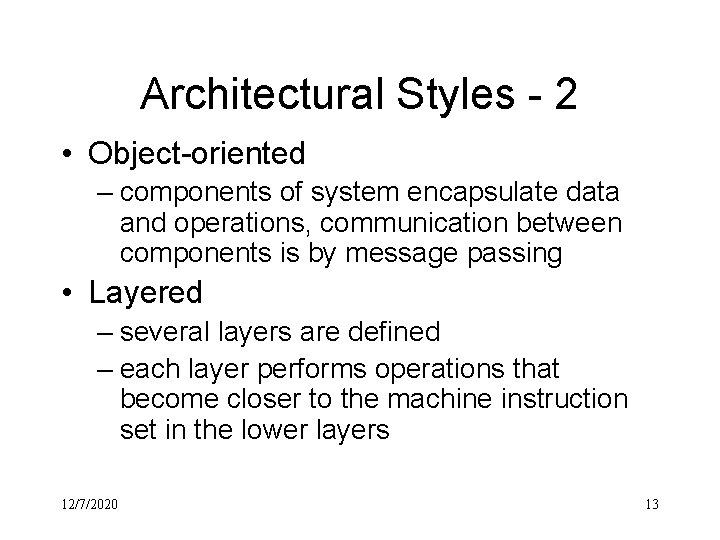 Architectural Styles - 2

• Object-oriented
– components of system encapsulate data and operations, communication between components is by message passing

• Layered
– several layers are defined
– each layer performs operations that become closer to the machine instruction set in the lower layers

12/7/2020

13